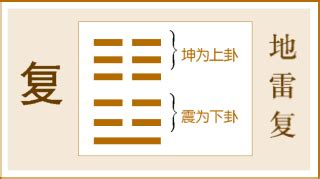 复

坤为上卦

震为下卦

地雷复